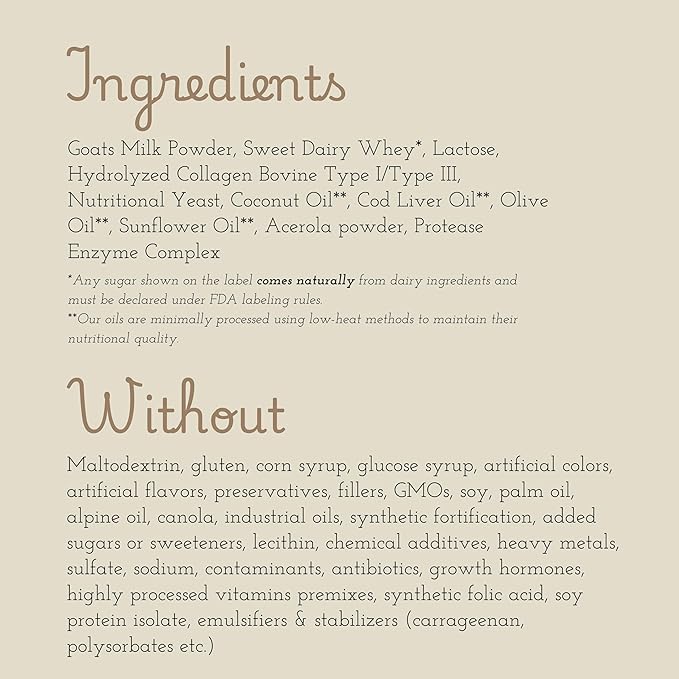 Ingredients

Goats Milk Powder, Sweet Dairy Whey*, Lactose, Hydrolyzed Collagen Bovine Type I/Type III, Nutritional Yeast, Coconut Oil**, Cod Liver Oil**, Olive Oil**, Sunflower Oil**, Acerola powder, Protease Enzyme Complex

*Any sugar shown on the label comes naturally from dairy ingredients and must be declared under FDA labeling rules.
**Our oils are minimally processed using low-heat methods to maintain their nutritional quality.

Without

Maltodextrin, gluten, corn syrup, glucose syrup, artificial colors, artificial flavors, preservatives, fillers, GMOs, soy, palm oil, alpine oil, canola, industrial oils, synthetic fortification, added sugars or sweeteners, lecithin, chemical additives, heavy metals, sulfate, sodium, contaminants, antibiotics, growth hormones, highly processed vitamins premixes, synthetic folic acid, soy protein isolate, emulsifiers & stabilizers (carrageenan, polysorbates etc.)